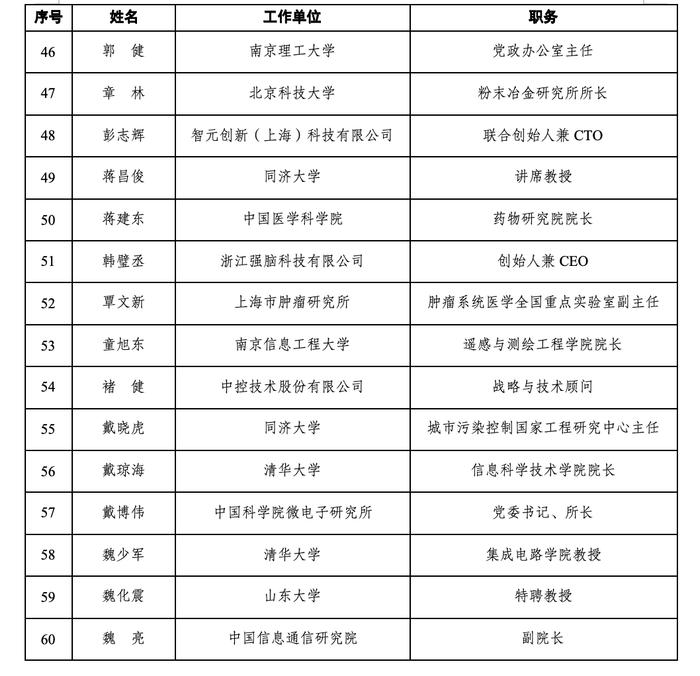 | 序号 | 姓名 | 工作单位 | 职务 |
|---|---|---|---|
| 46 | 郭　健 | 南京理工大学 | 党政办公室主任 |
| 47 | 章　林 | 北京科技大学 | 粉末冶金研究所所长 |
| 48 | 彭志辉 | 智元创新（上海）科技有限公司 | 联合创始人兼 CTO |
| 49 | 蒋昌俊 | 同济大学 | 讲席教授 |
| 50 | 蒋建东 | 中国医学科学院 | 药物研究院院长 |
| 51 | 韩璧丞 | 浙江强脑科技有限公司 | 创始人兼 CEO |
| 52 | 覃文新 | 上海市肿瘤研究所 | 肿瘤系统医学全国重点实验室副主任 |
| 53 | 童旭东 | 南京信息工程大学 | 遥感与测绘工程学院院长 |
| 54 | 褚　健 | 中控技术股份有限公司 | 战略与技术顾问 |
| 55 | 戴晓虎 | 同济大学 | 城市污染控制国家工程研究中心主任 |
| 56 | 戴琼海 | 清华大学 | 信息科学技术学院院长 |
| 57 | 戴博伟 | 中国科学院微电子研究所 | 党委书记、所长 |
| 58 | 魏少军 | 清华大学 | 集成电路学院教授 |
| 59 | 魏化震 | 山东大学 | 特聘教授 |
| 60 | 魏　亮 | 中国信息通信研究院 | 副院长 |